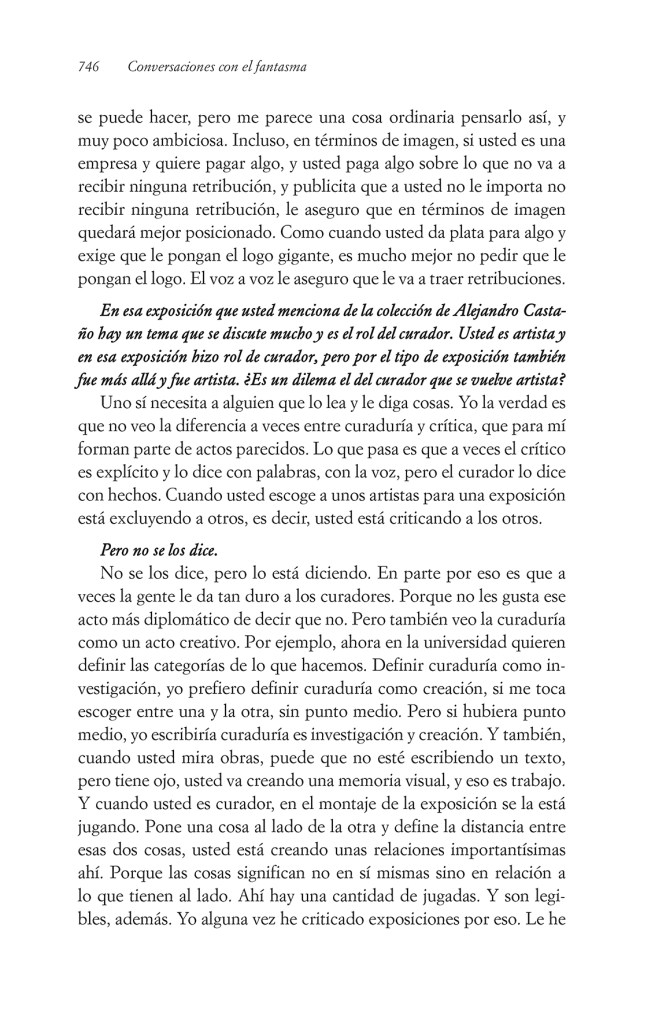 746 Conversaciones con el fantasma

se puede hacer, pero me parece una cosa ordinaria pensarlo así, y muy poco ambiciosa. Incluso, en términos de imagen, si usted es una empresa y quiere pagar algo, y usted paga algo sobre lo que no va a recibir ninguna retribución, y publicita que a usted no le importa no recibir ninguna retribución, le aseguro que en términos de imagen quedará mejor posicionado. Como cuando usted da plata para algo y exige que le pongan el logo gigante, es mucho mejor no pedir que le pongan el logo. El voz a voz le aseguro que le va a traer retribuciones.

En esa exposición que usted menciona de la colección de Alejandro Castaño hay un tema que se discute mucho y es el rol del curador. Usted es artista y en esa exposición hizo rol de curador, pero por el tipo de exposición también fue más allá y fue artista. ¿Es un dilema el del curador que se vuelve artista?

Uno sí necesita a alguien que lo lea y le diga cosas. Yo la verdad es que no veo la diferencia a veces entre curaduría y crítica, que para mí forman parte de actos parecidos. Lo que pasa es que a veces el crítico es explícito y lo dice con palabras, con la voz, pero el curador lo dice con hechos. Cuando usted escoge a unos artistas para una exposición está excluyendo a otros, es decir, usted está criticando a los otros.

Pero no se los dice.

No se los dice, pero lo está diciendo. En parte por eso es que a veces la gente le da tan duro a los curadores. Porque no les gusta ese acto más diplomático de decir que no. Pero también veo la curaduría como un acto creativo. Por ejemplo, ahora en la universidad quieren definir las categorías de lo que hacemos. Definir curaduría como investigación, yo prefiero definir curaduría como creación, si me toca escoger entre una y la otra, sin punto medio. Pero si hubiera punto medio, yo escribiría curaduría es investigación y creación. Y también, cuando usted mira obras, puede que no esté escribiendo un texto, pero tiene ojo, usted va creando una memoria visual, y eso es trabajo. Y cuando usted es curador, en el montaje de la exposición se la está jugando. Pone una cosa al lado de la otra y define la distancia entre esas dos cosas, usted está creando unas relaciones importantísimas ahí. Porque las cosas significan no en sí mismas sino en relación a lo que tienen al lado. Ahí hay una cantidad de jugadas. Y son legibles, además. Yo alguna vez he criticado exposiciones por eso. Le he